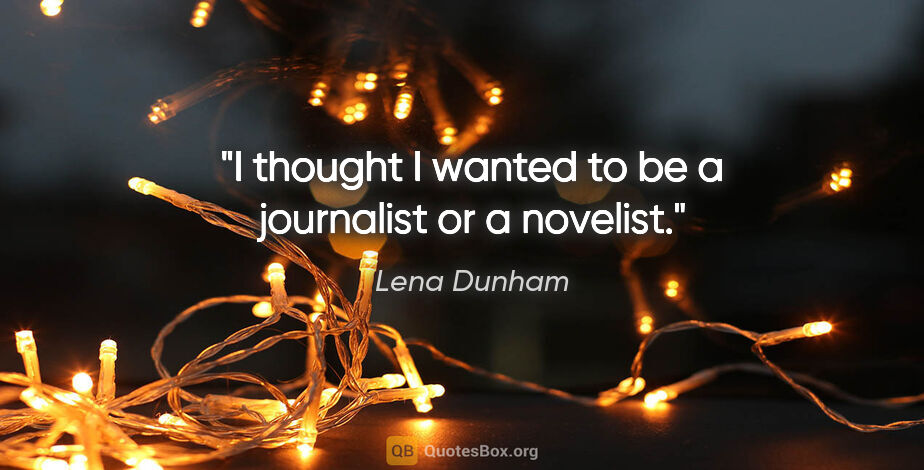 "I thought I wanted to be a journalist or a novelist."

Lena Dunham

QB QuotesBox.org